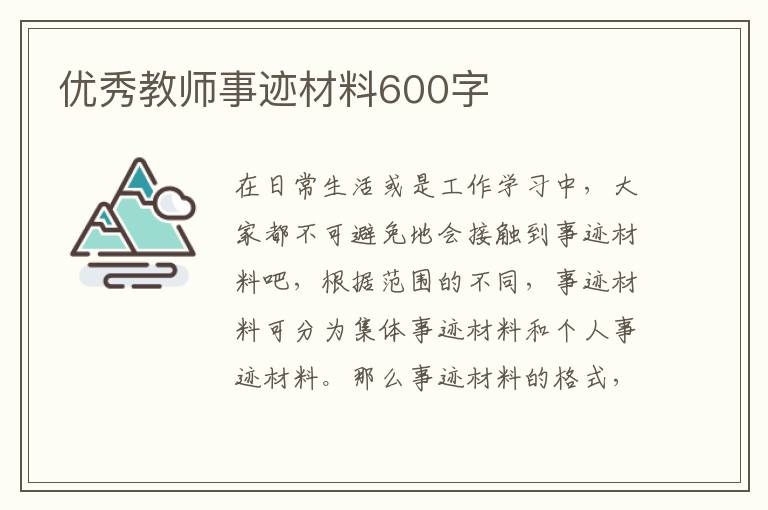 优秀教师事迹材料600字

在日常生活或是工作学习中，大家都不可避免地会接触到事迹材料吧，根据范围的不同，事迹材料可分为集体事迹材料和个人事迹材料。那么事迹材料的格式，